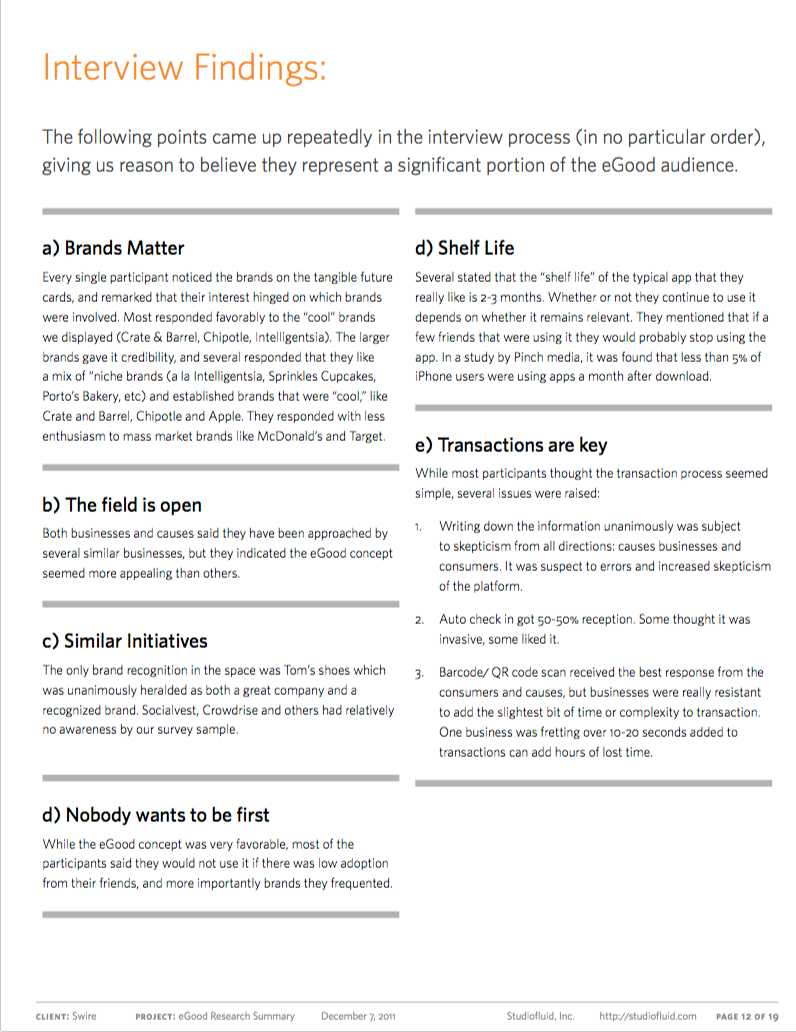 Interview Findings:

The following points came up repeatedly in the interview process (in no particular order), giving us reason to believe they represent a significant portion of the eGood audience.

a) Brands Matter

Every single participant noticed the brands on the tangible future cards, and remarked that their interest hinged on which brands were involved. Most responded favorably to the "cool" brands we displayed (Crate & Barrel, Chipotle, Intelligentsia). The larger brands gave it credibility, and several responded that they like a mix of "niche brands (a la Intelligentsia, Sprinkles Cupcakes, Porto's Bakery, etc) and established brands that were "cool," like Crate and Barrel, Chipotle and Apple. They responded with less enthusiasm to mass market brands like McDonald's and Target.

b) The field is open

Both businesses and causes said they have been approached by several similar businesses, but they indicated the eGood concept seemed more appealing than others.

c) Similar Initiatives

The only brand recognition in the space was Tom's shoes which was unanimously heralded as both a great company and a recognized brand. Socialvest, Crowdrise and others had relatively no awareness by our survey sample.

d) Nobody wants to be first

While the eGood concept was very favorable, most of the participants said they would not use it if there was low adoption from their friends, and more importantly brands they frequented.

d) Shelf Life

Several stated that the "shelf life" of the typical app that they really like is 2-3 months. Whether or not they continue to use it depends on whether it remains relevant. They mentioned that if a few friends that were using it they would probably stop using the app. In a study by Pinch media, it was found that less than 5% of iPhone users were using apps a month after download.

e) Transactions are key

While most participants thought the transaction process seemed simple, several issues were raised:

1. Writing down the information unanimously was subject to skepticism from all directions: causes businesses and consumers. It was suspect to errors and increased skepticism of the platform.

2. Auto check in got 50-50% reception. Some thought it was invasive, some liked it.

3. Barcode/ QR code scan received the best response from the consumers and causes, but businesses were really resistant to add the slightest bit of time or complexity to transaction. One business was fretting over 10-20 seconds added to transactions can add hours of lost time.

CLIENT: Swire PROJECT: eGood Research Summary December 7, 2011 Studiofluid, Inc. http://studiofluid.com PAGE 12 OF 19